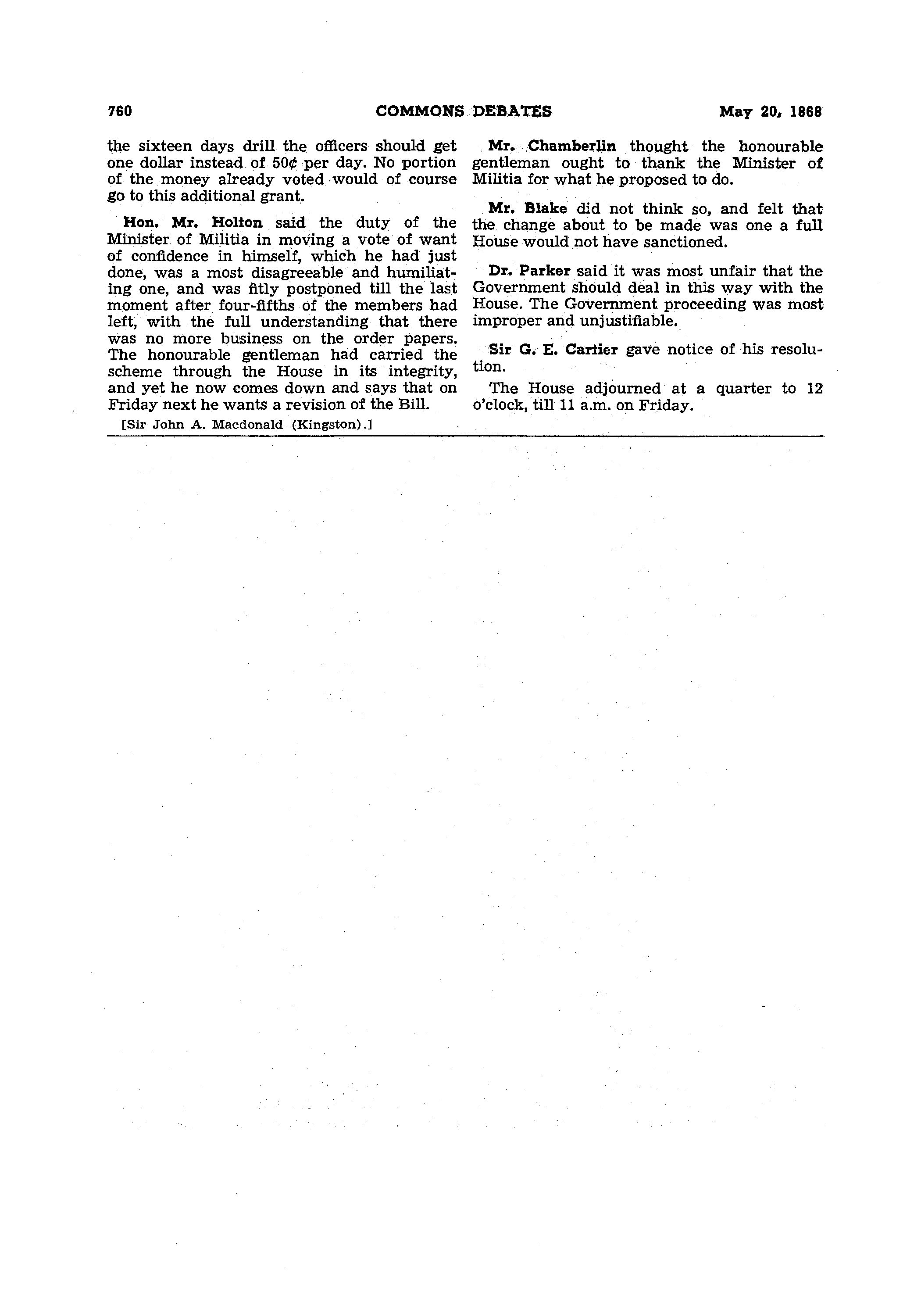 760 COMMONS DEBATES May 20, 1868

the sixteen days drill the officers should get one dollar instead of 50¢ per day. No portion of the money already voted would of course go to this additional grant.

Hon. Mr. Holton said the duty of the Minister of Militia in moving a vote of want of confidence in himself, which he had just done, was a most disagreeable and humiliating one, and was fitly postponed till the last moment after four-fifths of the members had left, with the full understanding that there was no more business on the order papers. The honourable gentleman had carried the scheme through the House in its integrity, and yet he now comes down and says that on Friday next he wants a revision of the Bill.

[Sir John A. Macdonald (Kingston).]

Mr. Chamberlin thought the honourable gentleman ought to thank the Minister of Militia for what he proposed to do.

Mr. Blake did not think so, and felt that the change about to be made was one a full House would not have sanctioned.

Dr. Parker said it was most unfair that the Government should deal in this way with the House. The Government proceeding was most improper and unjustifiable.

Sir G. E. Cartier gave notice of his resolution.

The House adjourned at a quarter to 12 o'clock, till 11 a.m. on Friday.